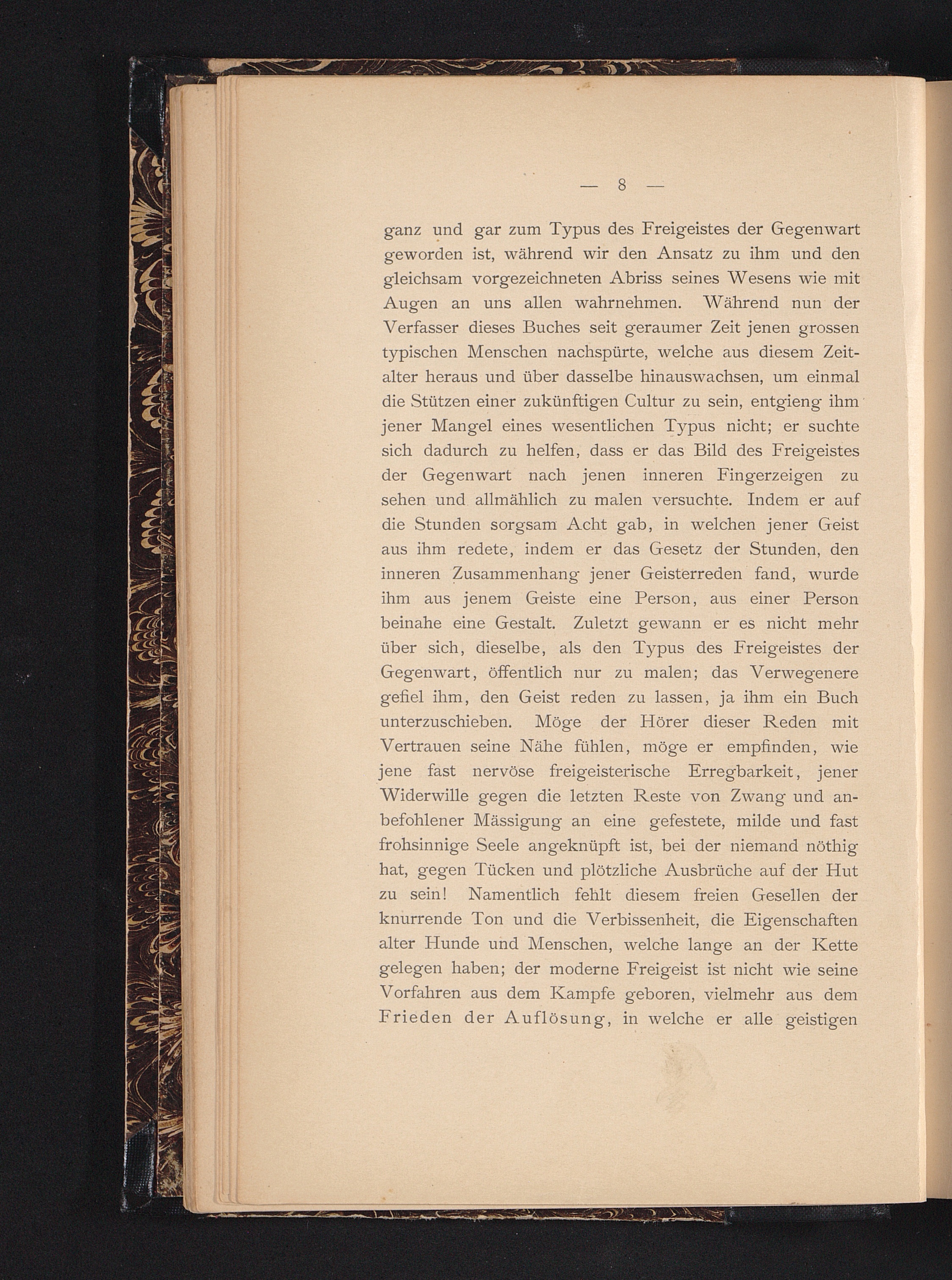 — 8 —

ganz und gar zum Typus des Freigeistes der Gegenwart geworden ist, während wir den Ansatz zu ihm und den gleichsam vorgezeichneten Abriss seines Wesens wie mit Augen an uns allen wahrnehmen. Während nun der Verfasser dieses Buches seit geraumer Zeit jenen grossen typischen Menschen nachspürte, welche aus diesem Zeitalter heraus und über dasselbe hinauswachsen, um einmal die Stützen einer zukünftigen Cultur zu sein, entgieng ihm jener Mangel eines wesentlichen Typus nicht; er suchte sich dadurch zu helfen, dass er das Bild des Freigeistes der Gegenwart nach jenen inneren Fingerzeigen zu sehen und allmählich zu malen versuchte. Indem er auf die Stunden sorgsam Acht gab, in welchen jener Geist aus ihm redete, indem er das Gesetz der Stunden, den inneren Zusammenhang jener Geisterreden fand, wurde ihm aus jenem Geiste eine Person, aus einer Person beinahe eine Gestalt. Zuletzt gewann er es nicht mehr über sich, dieselbe, als den Typus des Freigeistes der Gegenwart, öffentlich nur zu malen; das Verwegenere gefiel ihm, den Geist reden zu lassen, ja ihm ein Buch unterzuschieben. Möge der Hörer dieser Reden mit Vertrauen seine Nähe fühlen, möge er empfinden, wie jene fast nervöse freigeisterische Erregbarkeit, jener Widerwille gegen die letzten Reste von Zwang und anbefohlener Mässigung an eine gefestete, milde und fast frohsinnige Seele angeknüpft ist, bei der niemand nöthig hat, gegen Tücken und plötzliche Ausbrüche auf der Hut zu sein! Namentlich fehlt diesem freien Gesellen der knurrende Ton und die Verbissenheit, die Eigenschaften alter Hunde und Menschen, welche lange an der Kette gelegen haben; der moderne Freigeist ist nicht wie seine Vorfahren aus dem Kampfe geboren, vielmehr aus dem Frieden der Auflösung, in welche er alle geistigen